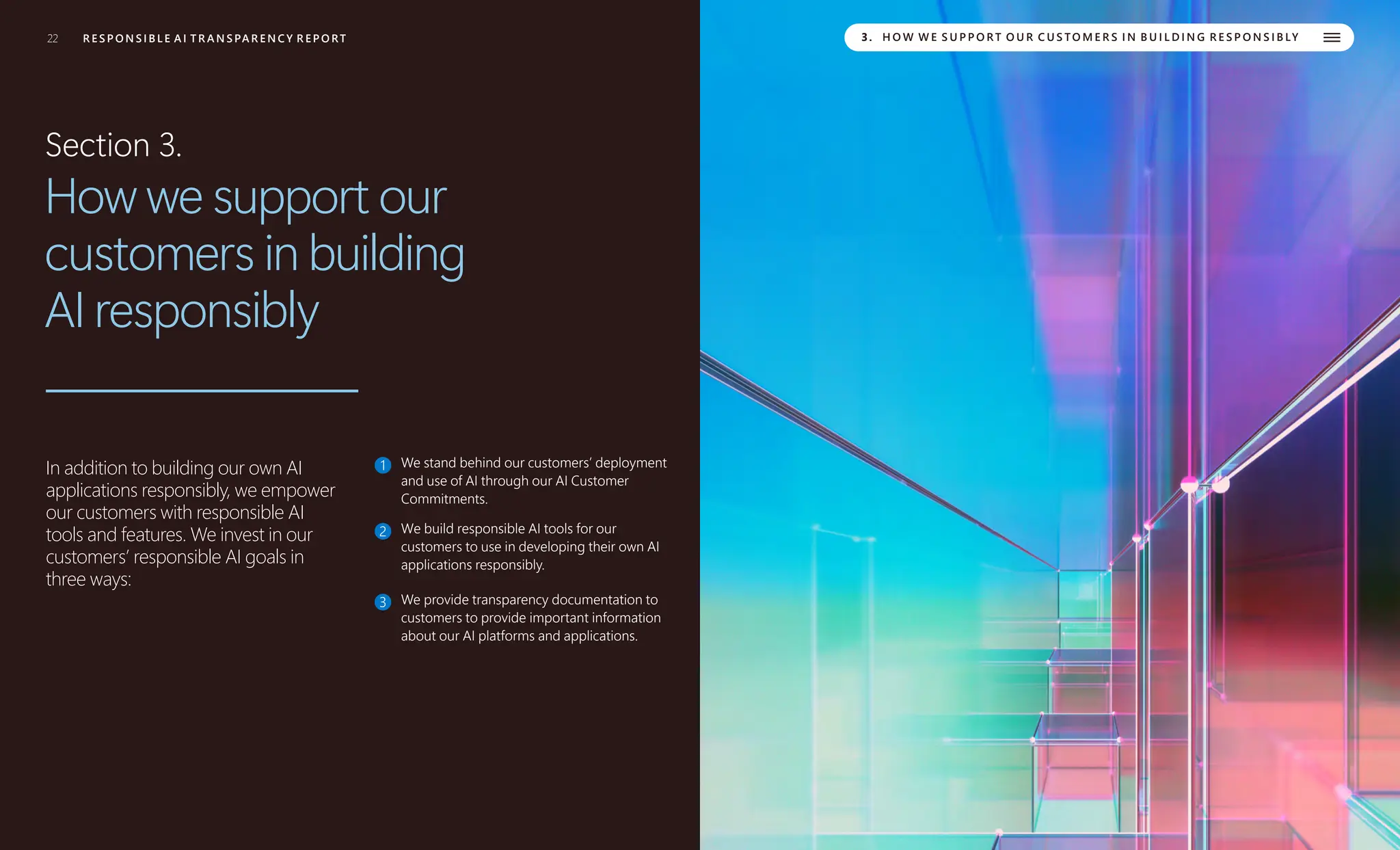 22 RESPONSIBLE AI TRANSPARENCY REPORT

3. HOW WE SUPPORT OUR CUSTOMERS IN BUILDING RESPONSIBLY

Section 3.
How we support our customers in building AI responsibly

In addition to building our own AI applications responsibly, we empower our customers with responsible AI tools and features. We invest in our customers' responsible AI goals in three ways:

1 We stand behind our customers' deployment and use of AI through our AI Customer Commitments.

2 We build responsible AI tools for our customers to use in developing their own AI applications responsibly.

3 We provide transparency documentation to customers to provide important information about our AI platforms and applications.